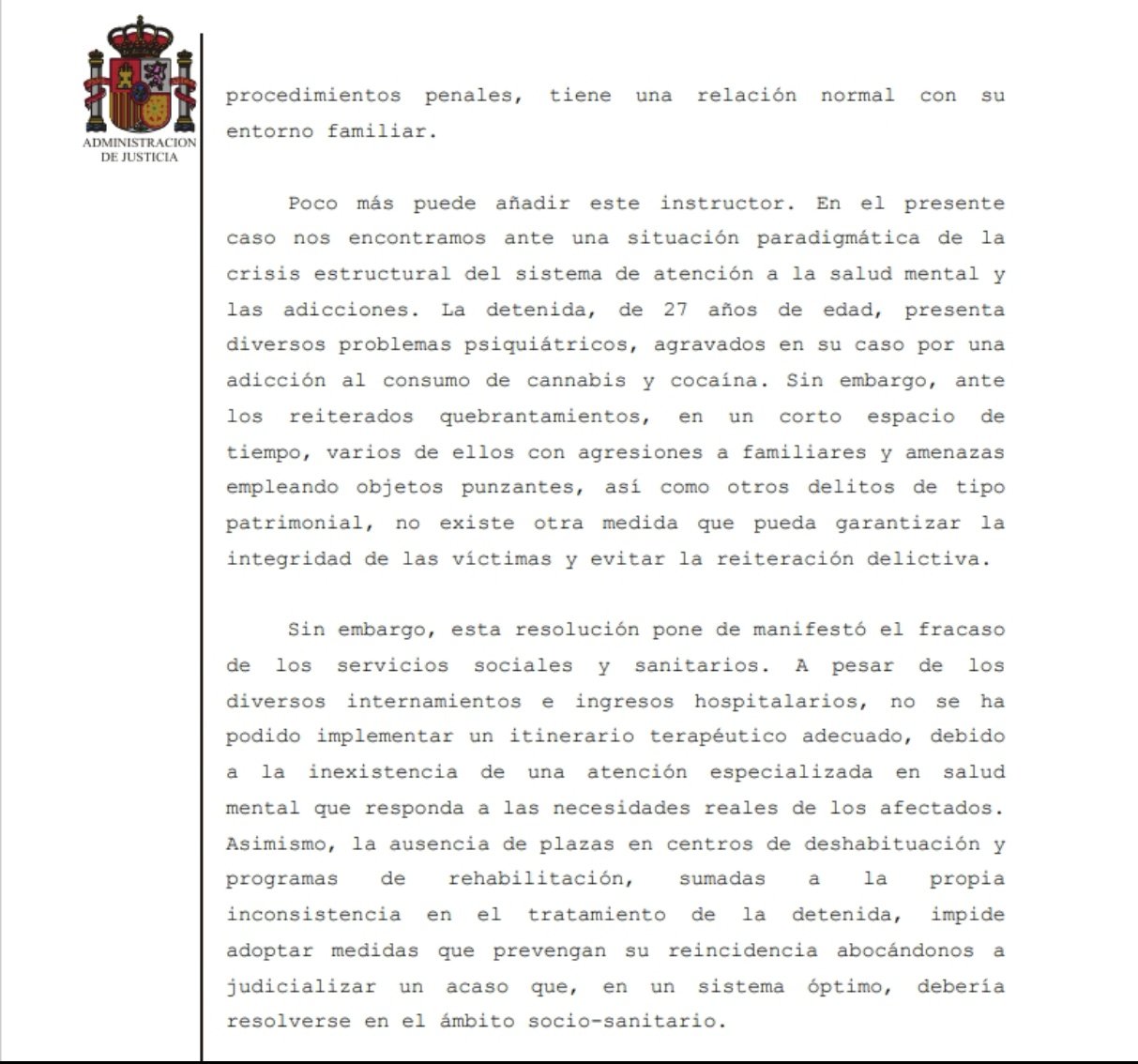 ADMINISTRACION DE JUSTICIA

procedimientos penales, tiene una relación normal con su entorno familiar.

Poco más puede añadir este instructor. En el presente caso nos encontramos ante una situación paradigmática de la crisis estructural del sistema de atención a la salud mental y las adicciones. La detenida, de 27 años de edad, presenta diversos problemas psiquiátricos, agravados en su caso por una adicción al consumo de cannabis y cocaína. Sin embargo, ante los reiterados quebrantamientos, en un corto espacio de tiempo, varios de ellos con agresiones a familiares y amenazas empleando objetos punzantes, así como otros delitos de tipo patrimonial, no existe otra medida que pueda garantizar la integridad de las víctimas y evitar la reiteración delictiva.

Sin embargo, esta resolución pone de manifestó el fracaso de los servicios sociales y sanitarios. A pesar de los diversos internamientos e ingresos hospitalarios, no se ha podido implementar un itinerario terapéutico adecuado, debido a la inexistencia de una atención especializada en salud mental que responda a las necesidades reales de los afectados. Asimismo, la ausencia de plazas en centros de deshabituación y programas de rehabilitación, sumadas a la propia inconsistencia en el tratamiento de la detenida, impide adoptar medidas que prevengan su reincidencia abocándonos a judicializar un acaso que, en un sistema óptimo, debería resolverse en el ámbito socio-sanitario.